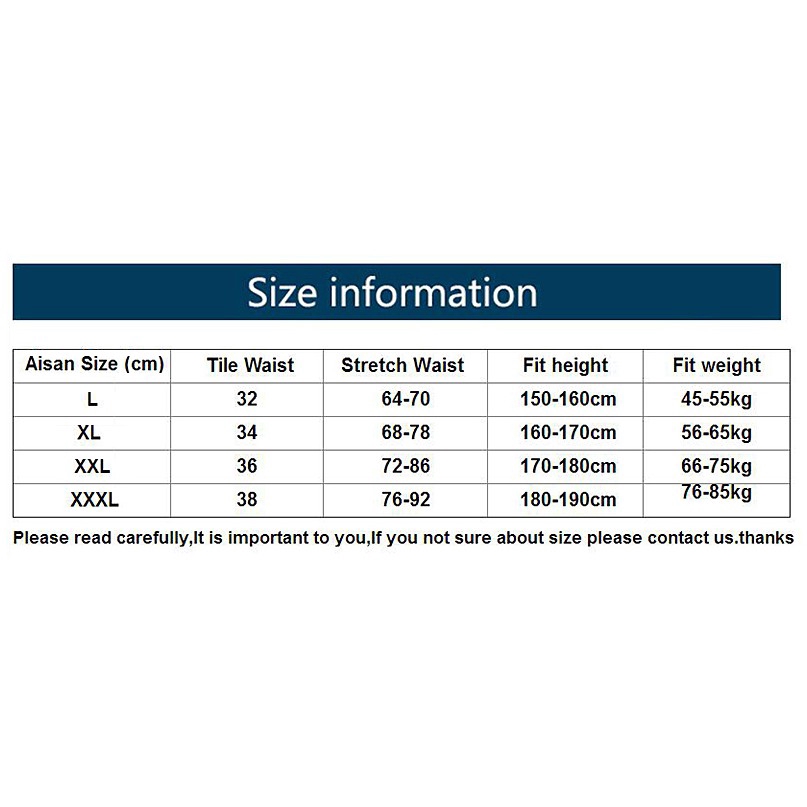 Size information

| Aisan Size (cm) | Tile Waist | Stretch Waist | Fit height | Fit weight |
|---|---|---|---|---|
| L | 32 | 64-70 | 150-160cm | 45-55kg |
| XL | 34 | 68-78 | 160-170cm | 56-65kg |
| XXL | 36 | 72-86 | 170-180cm | 66-75kg |
| XXXL | 38 | 76-92 | 180-190cm | 76-85kg |

Please read carefully,It is important to you,If you not sure about size please contact us.thanks